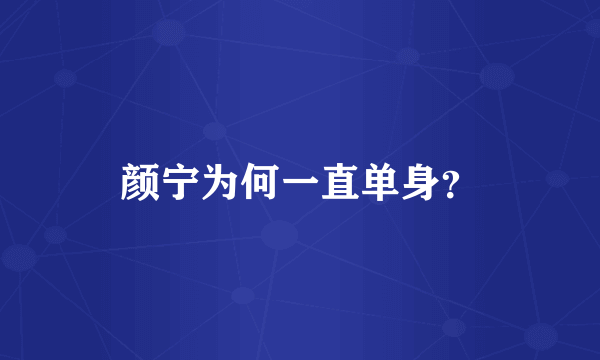 颜宁为何一直单身?